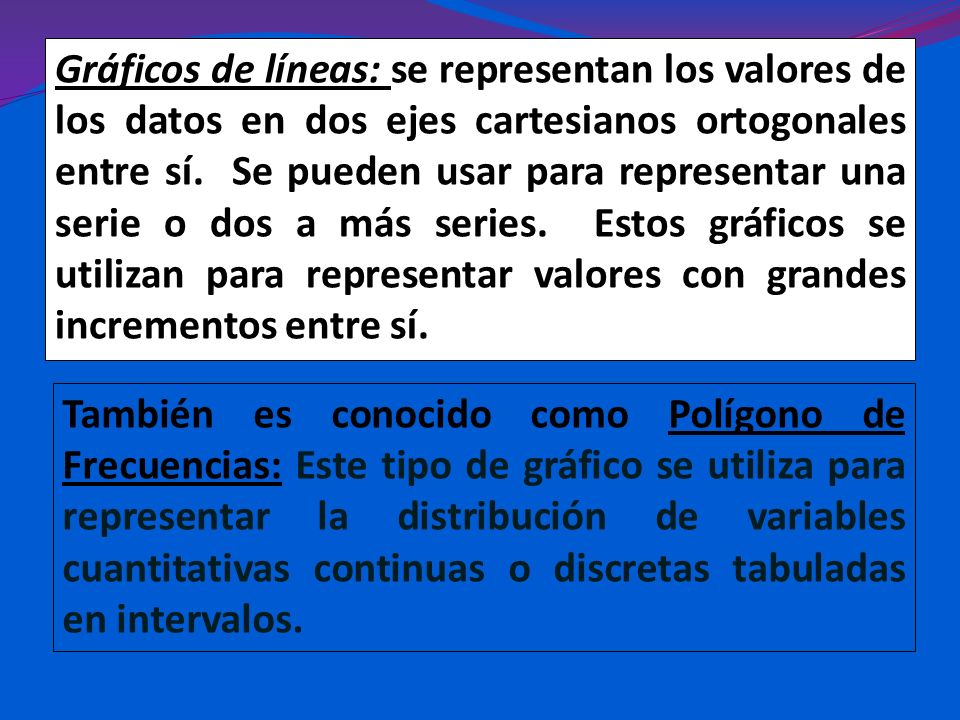 Gráficos de líneas: se representan los valores de los datos en dos ejes cartesianos ortogonales entre sí. Se pueden usar para representar una serie o dos a más series. Estos gráficos se utilizan para representar valores con grandes incrementos entre sí.

También es conocido como Polígono de Frecuencias: Este tipo de gráfico se utiliza para representar la distribución de variables cuantitativas continuas o discretas tabuladas en intervalos.